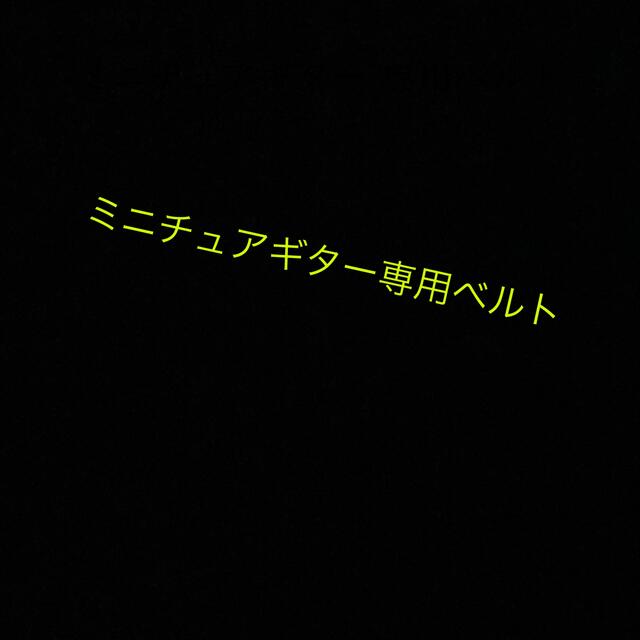 ミニチュアギター専用ベルト